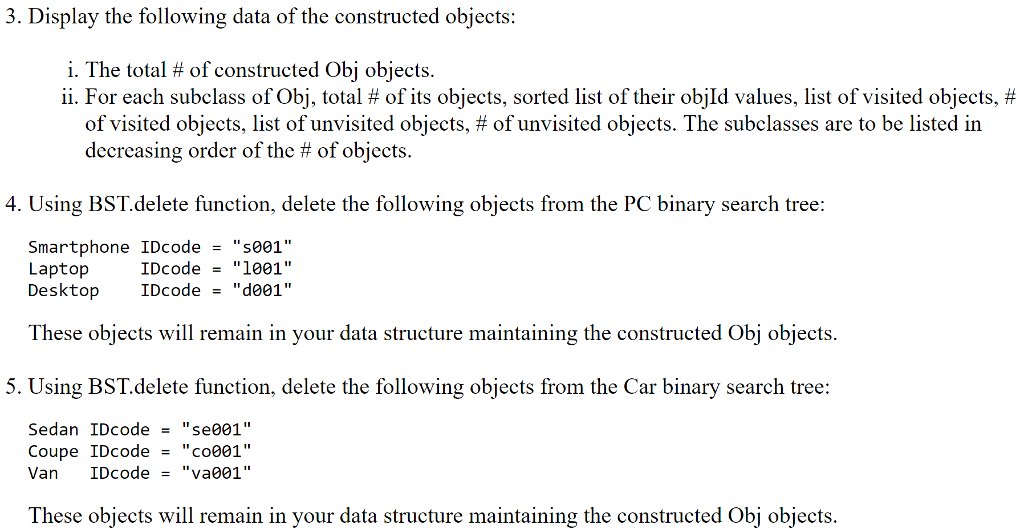 3. Display the following data of the constructed objects:

i. The total # of constructed Obj objects.
ii. For each subclass of Obj, total # of its objects, sorted list of their objId values, list of visited objects, # of visited objects, list of unvisited objects, # of unvisited objects. The subclasses are to be listed in decreasing order of the # of objects.

4. Using BST.delete function, delete the following objects from the PC binary search tree:

Smartphone IDcode = "s001"
Laptop IDcode = "l001"
Desktop IDcode = "d001"

These objects will remain in your data structure maintaining the constructed Obj objects.

5. Using BST.delete function, delete the following objects from the Car binary search tree:

Sedan IDcode = "se001"
Coupe IDcode = "co001"
Van IDcode = "va001"

These objects will remain in your data structure maintaining the constructed Obj objects.